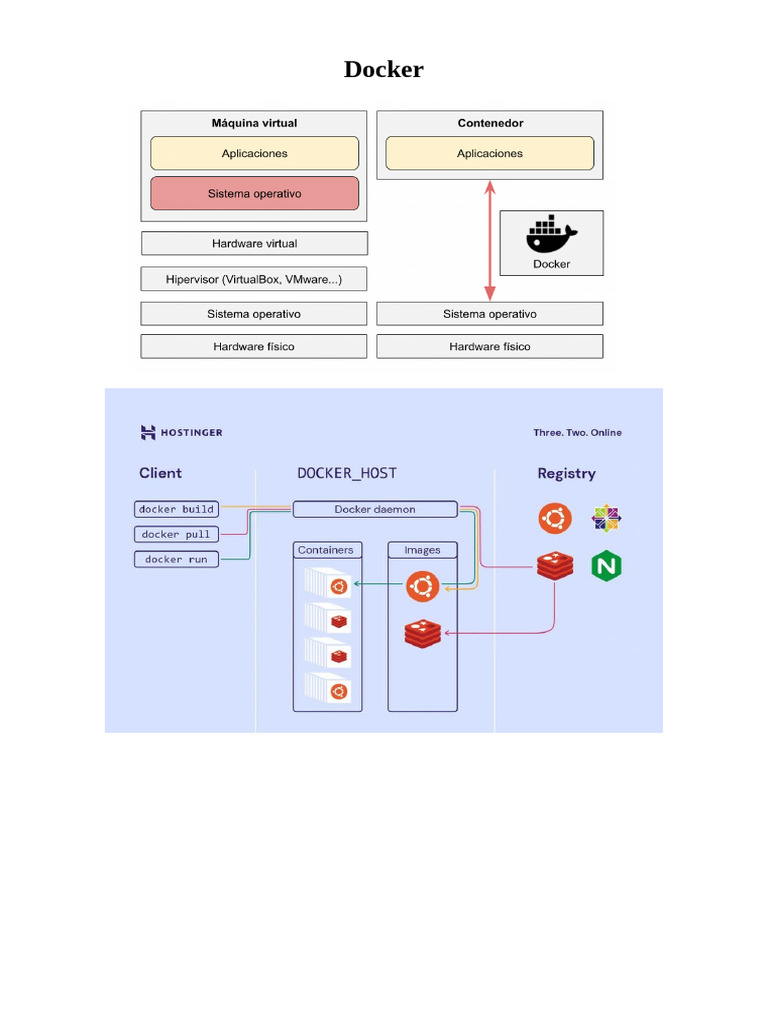 Docker

Máquina virtual

Aplicaciones

Sistema operativo

Hardware virtual

Hipervisor (VirtualBox, VMware...)

Sistema operativo

Hardware físico

Contenedor

Aplicaciones

Docker

Sistema operativo

Hardware físico

HOSTINGER

Three. Two. Online

Client

docker build

docker pull

docker run

DOCKER_HOST

Docker daemon

Containers

Images

Registry